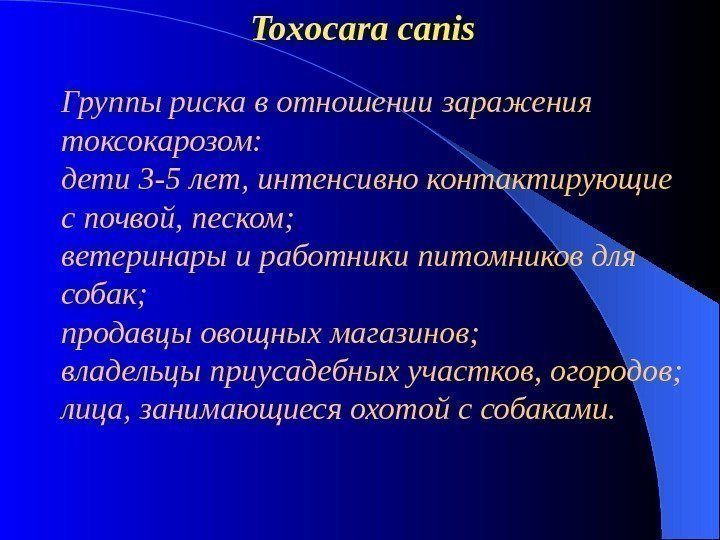 Toxocara canis

Группы риска в отношении заражения токсокарозом:
дети 3-5 лет, интенсивно контактирующие с почвой, песком;
ветеринары и работники питомников для собак;
продавцы овощных магазинов;
владельцы приусадебных участков, огородов;
лица, занимающиеся охотой с собаками.